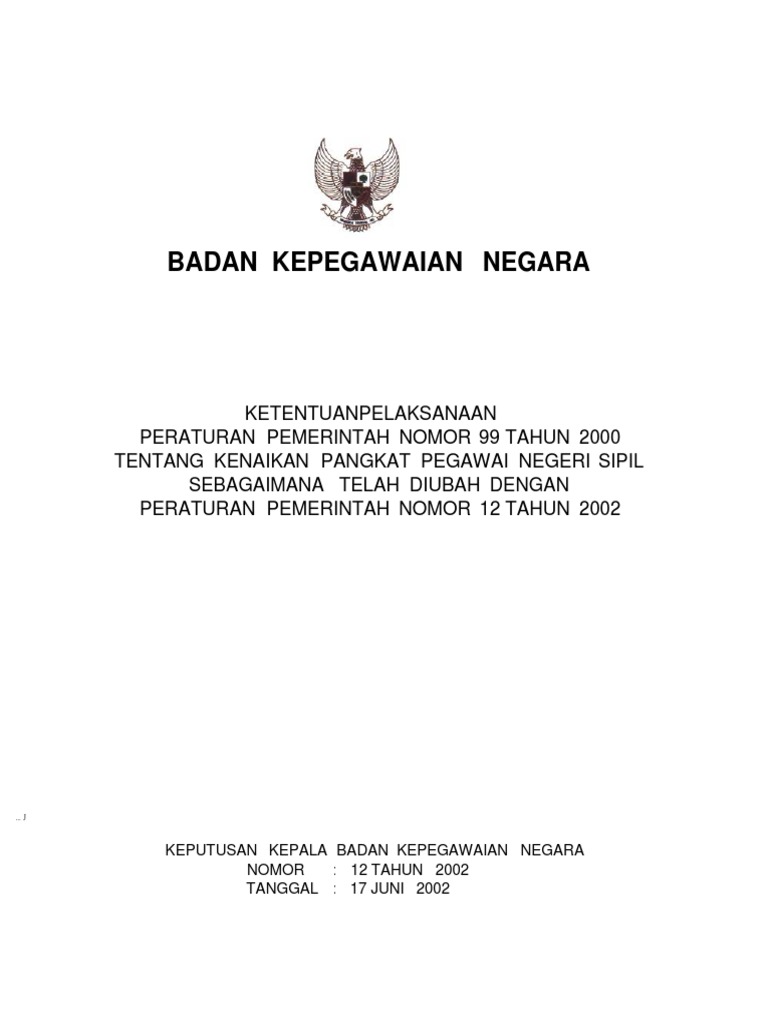 BADAN KEPEGAWAIAN NEGARA

KETENTUANPELAKSANAAN
PERATURAN PEMERINTAH NOMOR 99 TAHUN 2000
TENTANG KENAIKAN PANGKAT PEGAWAI NEGERI SIPIL
SEBAGAIMANA TELAH DIUBAH DENGAN
PERATURAN PEMERINTAH NOMOR 12 TAHUN 2002

KEPUTUSAN KEPALA BADAN KEPEGAWAIAN NEGARA
NOMOR : 12 TAHUN 2002
TANGGAL : 17 JUNI 2002